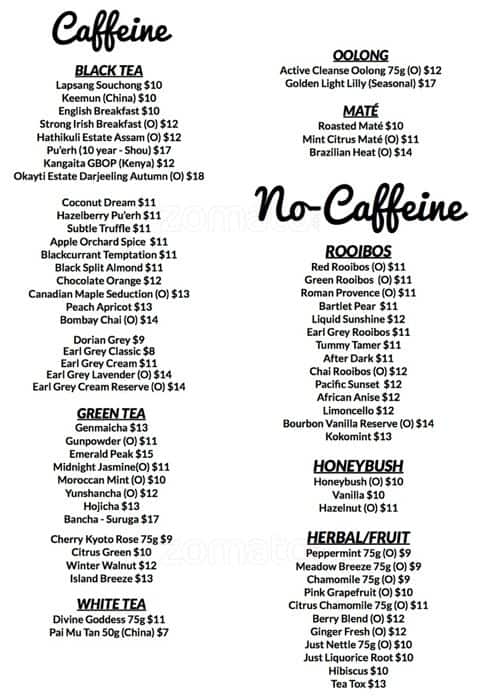 Caffeine

BLACK TEA
Lapsang Souchong $10
Keemun (China) $10
English Breakfast $10
Strong Irish Breakfast (O) $12
Hathikuli Estate Assam (O) $12
Pu'erh (10 year - Shou) $17
Kangaita GBOP (Kenya) $12
Okayti Estate Darjeeling Autumn (O) $18

Coconut Dream $11
Hazelberry Pu'erh $11
Subtle Truffle $11
Apple Orchard Spice $11
Blackcurrant Temptation $11
Black Split Almond $11
Chocolate Orange $12
Canadian Maple Seduction (O) $13
Peach Apricot $13
Bombay Chai (O) $14

Dorian Grey $9
Earl Grey Classic $8
Earl Grey Cream $11
Earl Grey Lavender (O) $14
Earl Grey Cream Reserve (O) $14

GREEN TEA
Genmaicha $13
Gunpowder (O) $11
Emerald Peak $15
Midnight Jasmine(O) $11
Moroccan Mint (O) $10
Yunshancha (O) $12
Hojicha $13
Bancha - Suruga $17

Cherry Kyoto Rose 75g $9
Citrus Green $10
Winter Walnut $12
Island Breeze $13

WHITE TEA
Divine Goddess 75g $11
Pai Mu Tan 50g (China) $7

OOLONG
Active Cleanse Oolong 75g (O) $12
Golden Light Lilly (Seasonal) $17

MATÉ
Roasted Maté $10
Mint Citrus Maté (O) $11
Brazilian Heat (O) $14

No-Caffeine

ROOIBOS
Red Rooibos (O) $11
Green Rooibos (O) $11
Roman Provence (O) $11
Bartlet Pear $11
Liquid Sunshine $12
Earl Grey Rooibos $11
Tummy Tamer $11
After Dark $11
Chai Rooibos (O) $12
Pacific Sunset $12
African Anise $12
Limoncello $12
Bourbon Vanilla Reserve (O) $14
Kokomint $13

HONEYBUSH
Honeybush (O) $10
Vanilla $10
Hazelnut (O) $11

HERBAL/FRUIT
Peppermint 75g (O) $9
Meadow Breeze 75g (O) $9
Chamomile 75g (O) $9
Pink Grapefruit (O) $10
Citrus Chamomile 75g (O) $11
Berry Blend (O) $12
Ginger Fresh (O) $12
Just Nettle 75g (O) $10
Just Liquorice Root $10
Hibiscus $10
Tea Tox $13

zomato